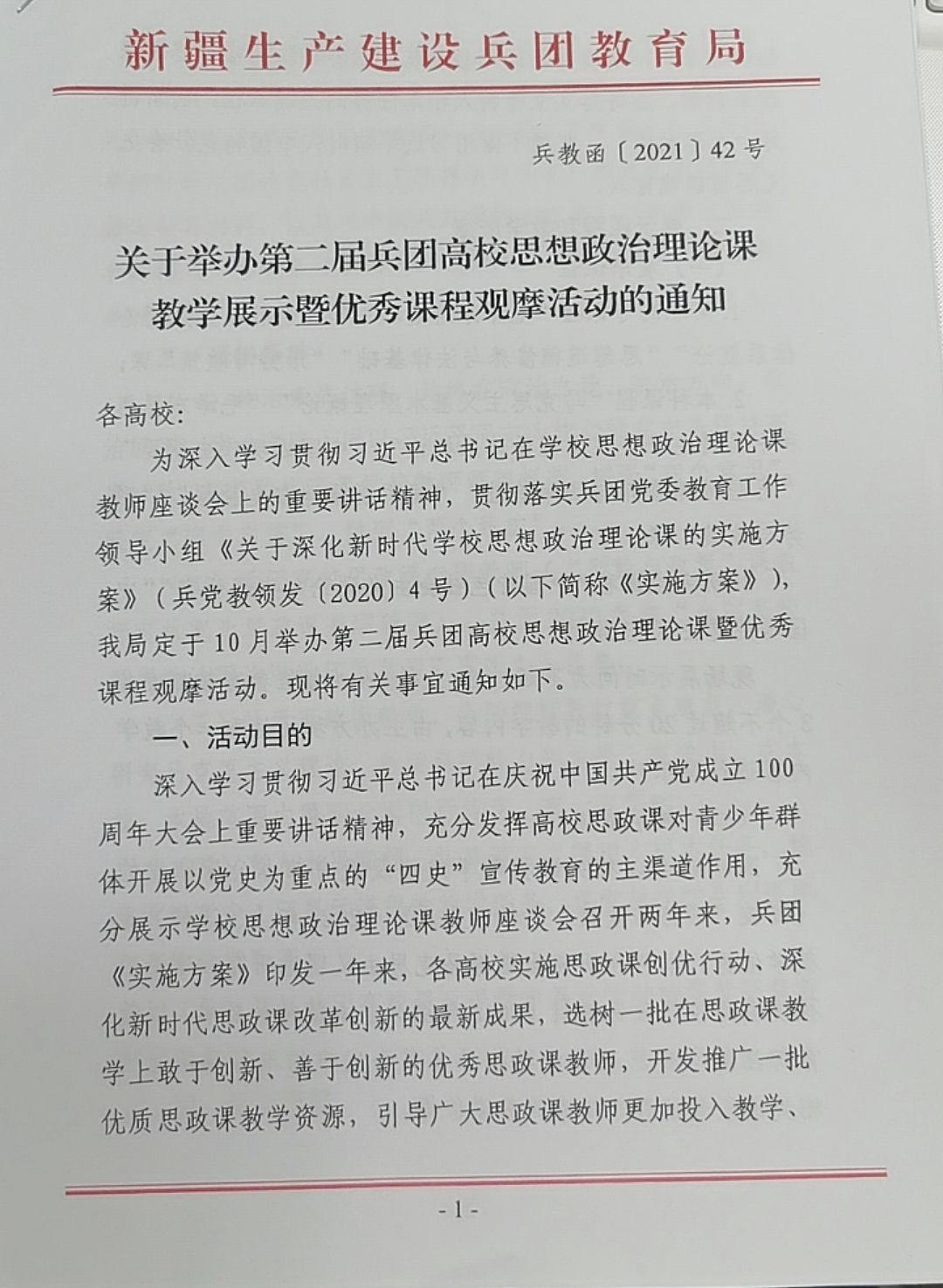 新疆生产建设兵团教育局

兵教函〔2021〕42号

关于举办第二届兵团高校思想政治理论课教学展示暨优秀课程观摩活动的通知

各高校：

为深入学习贯彻习近平总书记在学校思想政治理论课教师座谈会上的重要讲话精神，贯彻落实兵团党委教育工作领导小组《关于深化新时代学校思想政治理论课的实施方案》（兵党教领发〔2020〕4号）（以下简称《实施方案》），我局定于10月举办第二届兵团高校思想政治理论课暨优秀课程观摩活动。现将有关事宜通知如下。

一、活动目的

深入学习贯彻习近平总书记在庆祝中国共产党成立100周年大会上重要讲话精神，充分发挥高校思政课对青少年群体开展以党史为重点的“四史”宣传教育的主渠道作用，充分展示学校思想政治理论课教师座谈会召开两年来，兵团《实施方案》印发一年来，各高校实施思政课创优行动、深化新时代思政课改革创新的最新成果，选树一批在思政课教学上敢于创新、善于创新的优秀思政课教师，开发推广一批优质思政课教学资源，引导广大思政课教师更加投入教学、

- 1 -